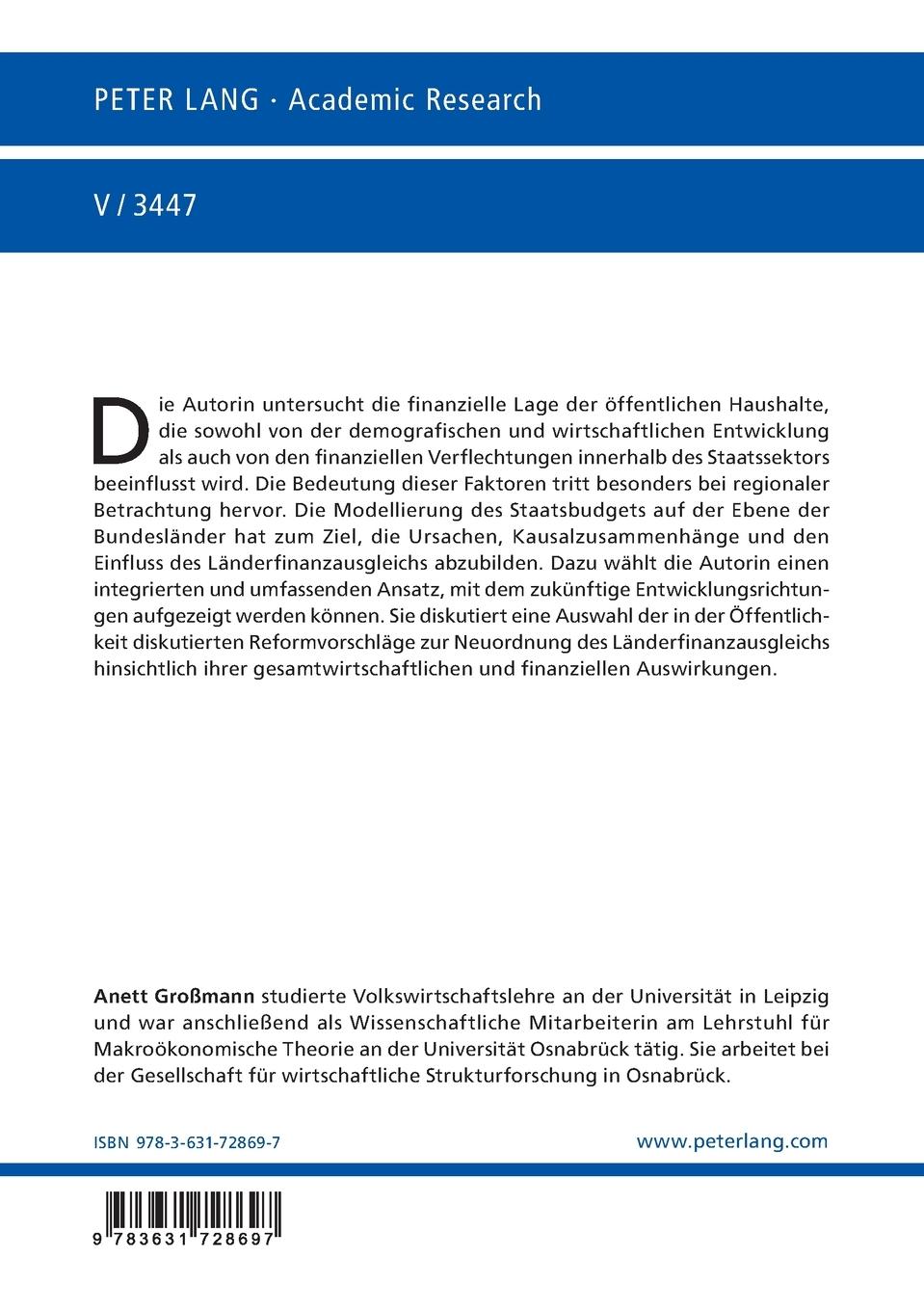 PETER LANG · Academic Research

V / 3447

Die Autorin untersucht die finanzielle Lage der öffentlichen Haushalte, die sowohl von der demografischen und wirtschaftlichen Entwicklung als auch von den finanziellen Verflechtungen innerhalb des Staatssektors beeinflusst wird. Die Bedeutung dieser Faktoren tritt besonders bei regionaler Betrachtung hervor. Die Modellierung des Staatsbudgets auf der Ebene der Bundesländer hat zum Ziel, die Ursachen, Kausalzusammenhänge und den Einfluss des Länderfinanzausgleichs abzubilden. Dazu wählt die Autorin einen integrierten und umfassenden Ansatz, mit dem zukünftige Entwicklungsrichtungen aufgezeigt werden können. Sie diskutiert eine Auswahl der in der Öffentlichkeit diskutierten Reformvorschläge zur Neuordnung des Länderfinanzausgleichs hinsichtlich ihrer gesamtwirtschaftlichen und finanziellen Auswirkungen.

Anett Großmann studierte Volkswirtschaftslehre an der Universität in Leipzig und war anschließend als Wissenschaftliche Mitarbeiterin am Lehrstuhl für Makroökonomische Theorie an der Universität Osnabrück tätig. Sie arbeitet bei der Gesellschaft für wirtschaftliche Strukturforschung in Osnabrück.

ISBN 978-3-631-72869-7

www.peterlang.com

9 783631 728697